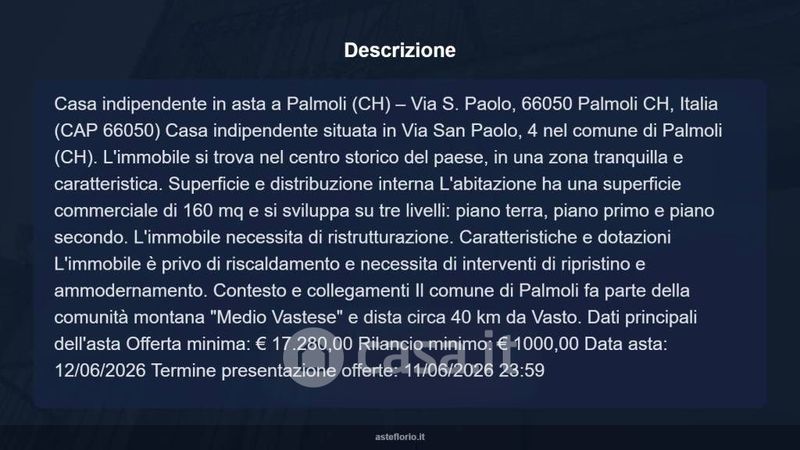 Descrizione

Casa indipendente in asta a Palmoli (CH) – Via S. Paolo, 66050 Palmoli CH, Italia (CAP 66050) Casa indipendente situata in Via San Paolo, 4 nel comune di Palmoli (CH). L'immobile si trova nel centro storico del paese, in una zona tranquilla e caratteristica. Superficie e distribuzione interna L'abitazione ha una superficie commerciale di 160 mq e si sviluppa su tre livelli: piano terra, piano primo e piano secondo. L'immobile necessita di ristrutturazione. Caratteristiche e dotazioni L'immobile è privo di riscaldamento e necessita di interventi di ripristino e ammodernamento. Contesto e collegamenti Il comune di Palmoli fa parte della comunità montana "Medio Vastese" e dista circa 40 km da Vasto. Dati principali dell'asta Offerta minima: € 17.280,00 Rilancio minimo: € 1000,00 Data asta: 12/06/2026 Termine presentazione offerte: 11/06/2026 23:59

asteflorio.it

casa.it